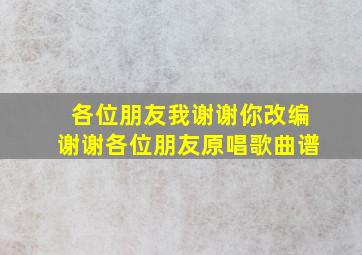 各位朋友我谢谢你改编
谢谢各位朋友原唱歌曲谱